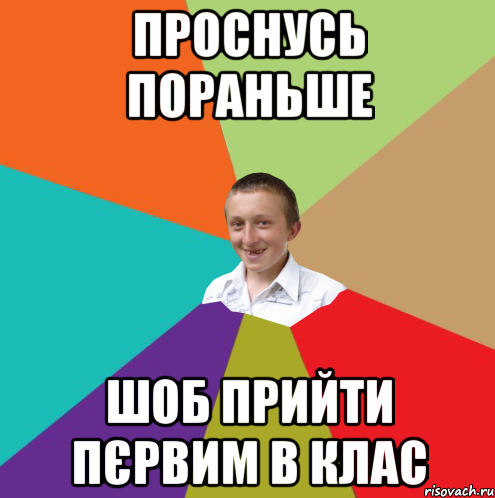 ПРОСНУСЬ ПОРАНЬШЕ

ШОБ ПРИЙТИ ПЄРВИМ В КЛАС

risovach.ru